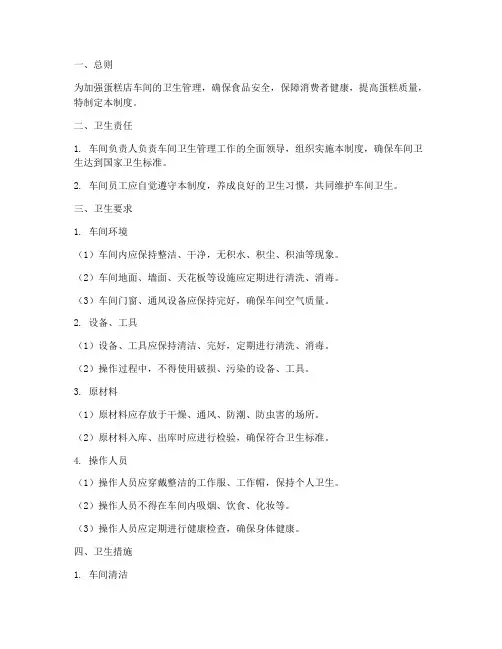 一、总则

为加强蛋糕店车间的卫生管理，确保食品安全，保障消费者健康，提高蛋糕质量，特制定本制度。

二、卫生责任

1. 车间负责人负责车间卫生管理工作的全面领导，组织实施本制度，确保车间卫生达到国家卫生标准。

2. 车间员工应自觉遵守本制度，养成良好的卫生习惯，共同维护车间卫生。

三、卫生要求

1. 车间环境

（1）车间内应保持整洁、干净，无积水、积尘、积油等现象。

（2）车间地面、墙面、天花板等设施应定期进行清洗、消毒。

（3）车间门窗、通风设备应保持完好，确保车间空气质量。

2. 设备、工具

（1）设备、工具应保持清洁、完好，定期进行清洗、消毒。

（2）操作过程中，不得使用破损、污染的设备、工具。

3. 原材料

（1）原材料应存放于干燥、通风、防潮、防虫害的场所。

（2）原材料入库、出库时应进行检验，确保符合卫生标准。

4. 操作人员

（1）操作人员应穿戴整洁的工作服、工作帽，保持个人卫生。

（2）操作人员不得在车间内吸烟、饮食、化妆等。

（3）操作人员应定期进行健康检查，确保身体健康。

四、卫生措施

1. 车间清洁